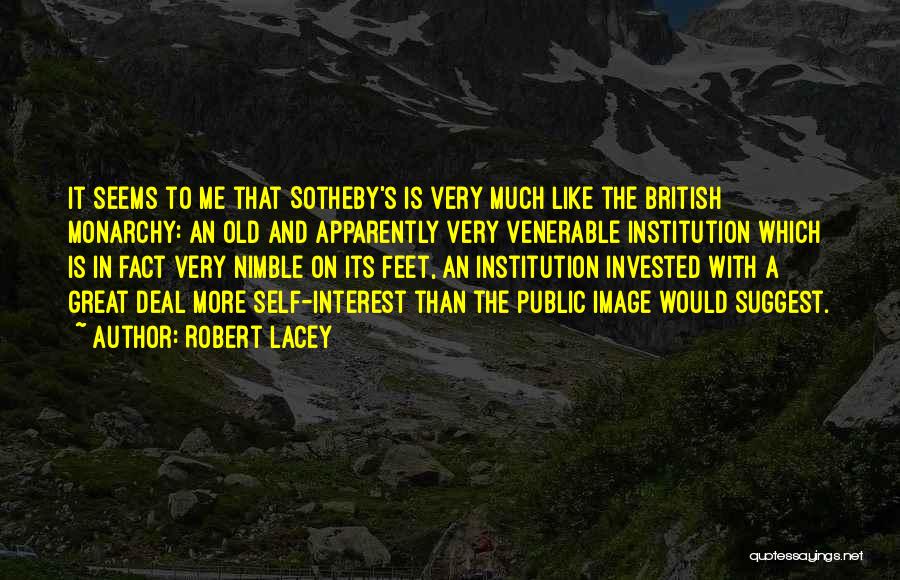 IT SEEMS TO ME THAT SOTHEBY'S IS VERY MUCH LIKE THE BRITISH MONARCHY: AN OLD AND APPARENTLY VERY VENERABLE INSTITUTION WHICH IS IN FACT VERY NIMBLE ON ITS FEET, AN INSTITUTION INVESTED WITH A GREAT DEAL MORE SELF-INTEREST THAN THE PUBLIC IMAGE WOULD SUGGEST.
~ AUTHOR: ROBERT LACEY

quotessayings.net